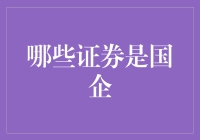 哪些证券是国企